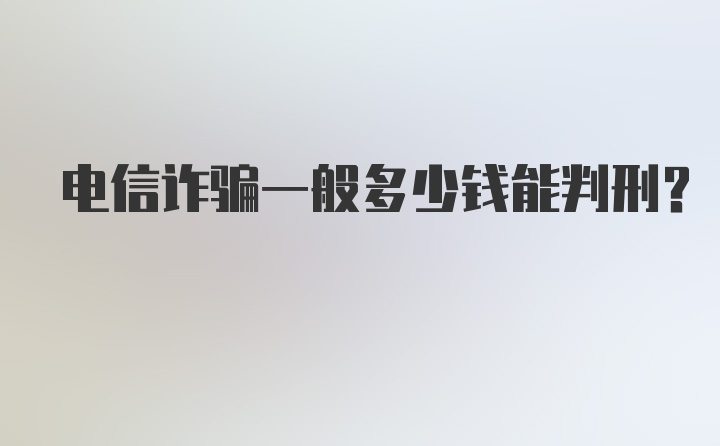 电信诈骗一般多少钱能判刑?